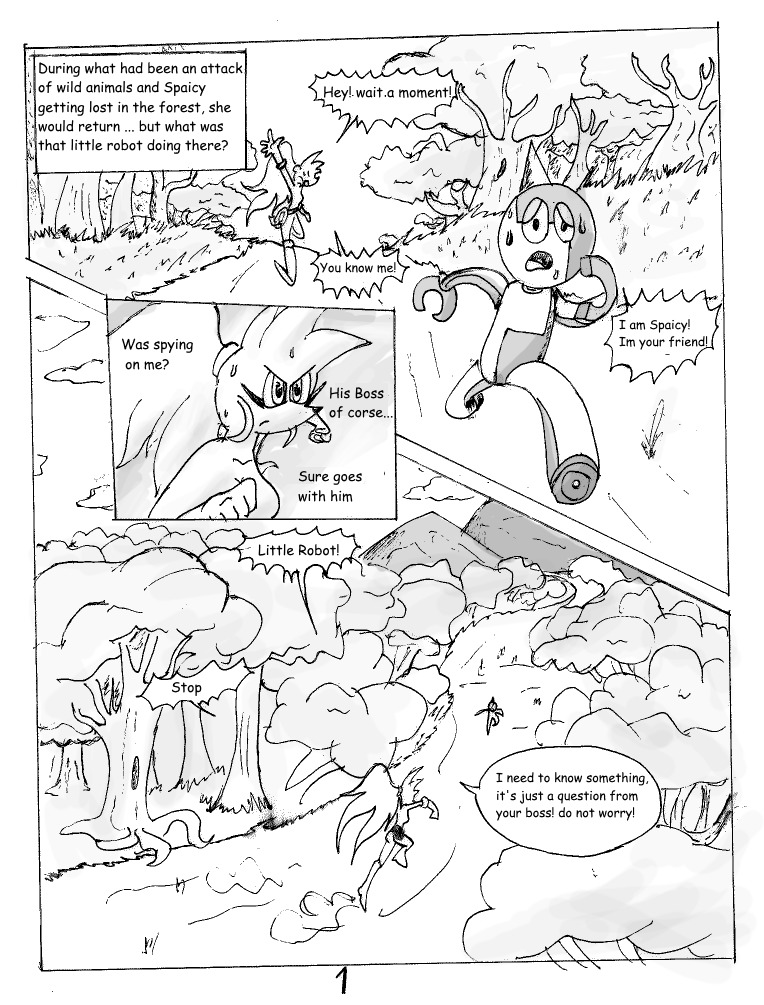 During what had been an attack of wild animals and Spaicy getting lost in the forest, she would return ... but what was that little robot doing there?

Hey! wait.a moment!

You know me!

I am Spaicy! Im your friend!

Was spying on me?

His Boss of corse...

Sure goes with him

Little Robot!

Stop

I need to know something, it's just a question from your boss! do not worry!

1